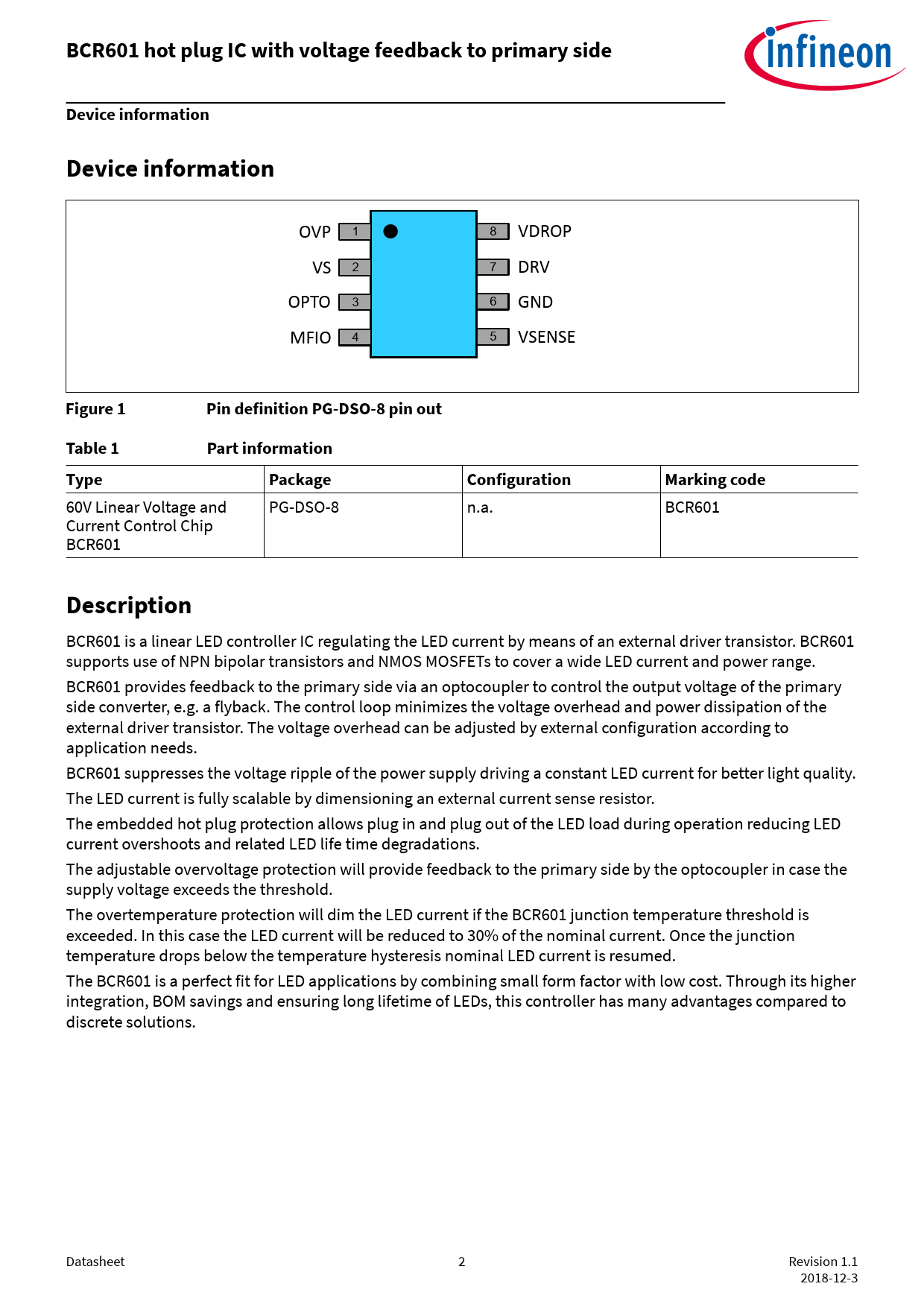 BCR601 hot plug IC with voltage feedback to primary side

infineon

Device information

Device information

OVP 1
VS 2
OPTO 3
MFIO 4
8 VDROP
7 DRV
6 GND
5 VSENSE

Figure 1 Pin definition PG-DSO-8 pin out

Table 1 Part information

| Type | Package | Configuration | Marking code |
|---|---|---|---|
| 60V Linear Voltage and Current Control Chip BCR601 | PG-DSO-8 | n.a. | BCR601 |

Description

BCR601 is a linear LED controller IC regulating the LED current by means of an external driver transistor. BCR601 supports use of NPN bipolar transistors and NMOS MOSFETs to cover a wide LED current and power range.

BCR601 provides feedback to the primary side via an optocoupler to control the output voltage of the primary side converter, e.g. a flyback. The control loop minimizes the voltage overhead and power dissipation of the external driver transistor. The voltage overhead can be adjusted by external configuration according to application needs.

BCR601 suppresses the voltage ripple of the power supply driving a constant LED current for better light quality.

The LED current is fully scalable by dimensioning an external current sense resistor.

The embedded hot plug protection allows plug in and plug out of the LED load during operation reducing LED current overshoots and related LED life time degradations.

The adjustable overvoltage protection will provide feedback to the primary side by the optocoupler in case the supply voltage exceeds the threshold.

The overtemperature protection will dim the LED current if the BCR601 junction temperature threshold is exceeded. In this case the LED current will be reduced to 30% of the nominal current. Once the junction temperature drops below the temperature hysteresis nominal LED current is resumed.

The BCR601 is a perfect fit for LED applications by combining small form factor with low cost. Through its higher integration, BOM savings and ensuring long lifetime of LEDs, this controller has many advantages compared to discrete solutions.

Datasheet 2 Revision 1.1
2018-12-3